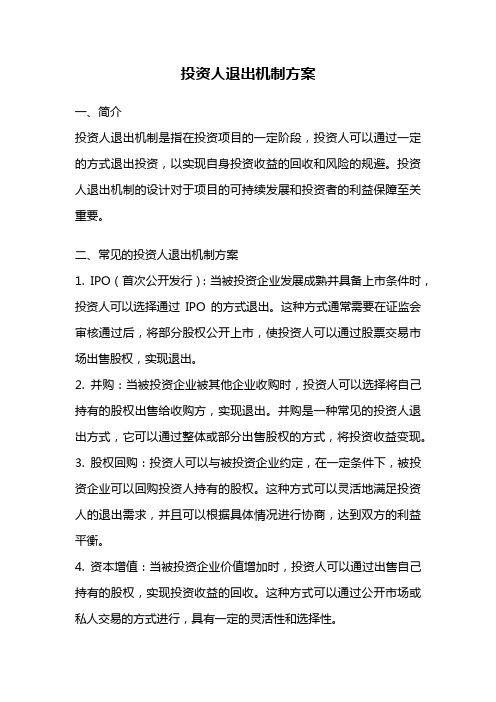 投资人退出机制方案

一、简介

投资人退出机制是指在投资项目的一定阶段，投资人可以通过一定的方式退出投资，以实现自身投资收益的回收和风险的规避。投资人退出机制的设计对于项目的可持续发展和投资者的利益保障至关重要。

二、常见的投资人退出机制方案

1. IPO（首次公开发行）：当被投资企业发展成熟并具备上市条件时，投资人可以选择通过 IPO 的方式退出。这种方式通常需要在证监会审核通过后，将部分股权公开上市，使投资人可以通过股票交易市场出售股权，实现退出。

2. 并购：当被投资企业被其他企业收购时，投资人可以选择将自己持有的股权出售给收购方，实现退出。并购是一种常见的投资人退出方式，它可以通过整体或部分出售股权的方式，将投资收益变现。

3. 股权回购：投资人可以与被投资企业约定，在一定条件下，被投资企业可以回购投资人持有的股权。这种方式可以灵活地满足投资人的退出需求，并且可以根据具体情况进行协商，达到双方的利益平衡。

4. 资本增值：当被投资企业价值增加时，投资人可以通过出售自己持有的股权，实现投资收益的回收。这种方式可以通过公开市场或私人交易的方式进行，具有一定的灵活性和选择性。